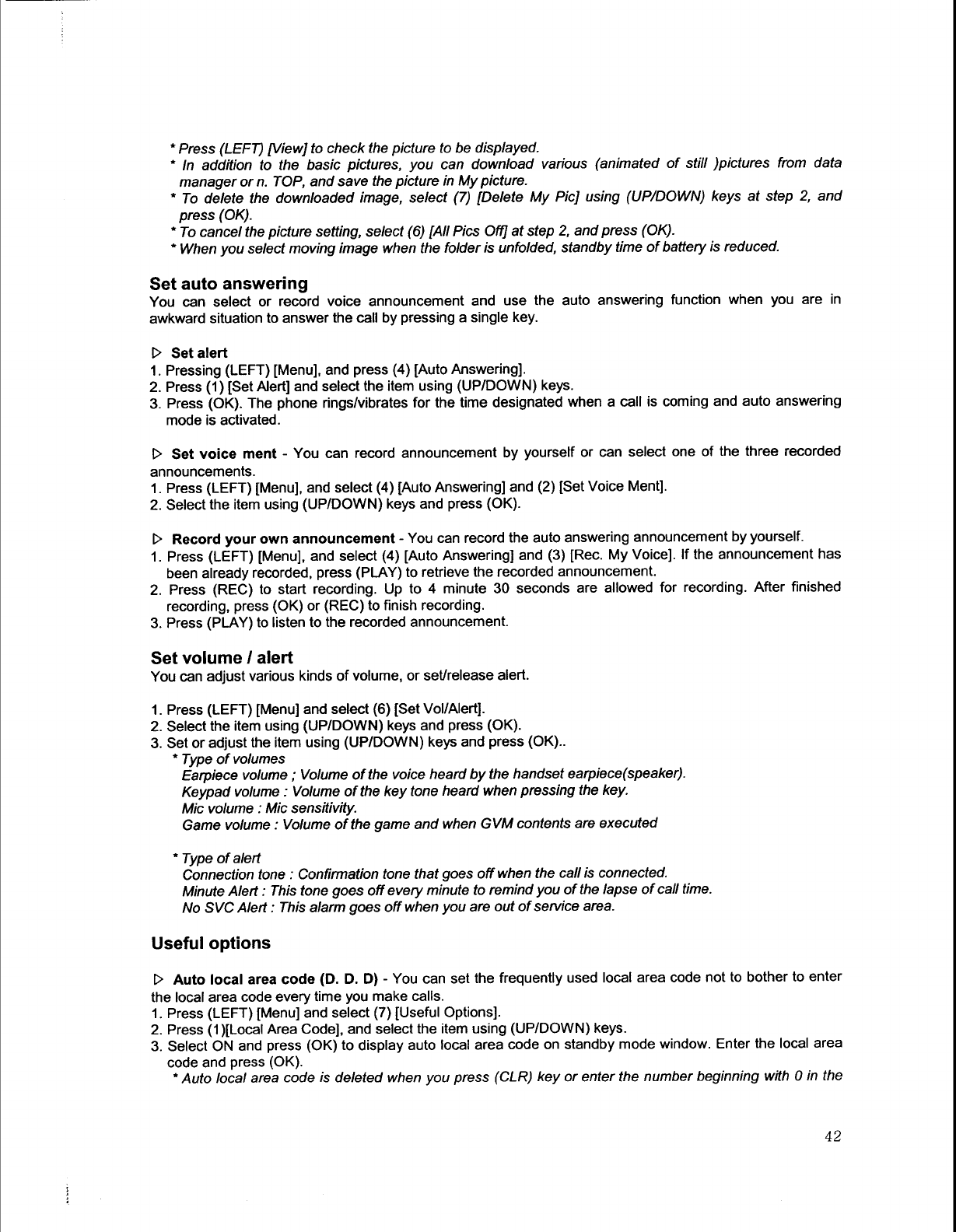 * Press (LEFT) [View] to check the picture to be displayed.
* In addition to the basic pictures, you can download various (animated of still )pictures from data manager or n. TOP, and save the picture in My picture.
* To delete the downloaded image, select (7) [Delete My Pic] using (UP/DOWN) keys at step 2, and press (OK).
* To cancel the picture setting, select (6) [All Pics Off] at step 2, and press (OK).
* When you select moving image when the folder is unfolded, standby time of battery is reduced.

Set auto answering
You can select or record voice announcement and use the auto answering function when you are in awkward situation to answer the call by pressing a single key.

▷ Set alert
1. Pressing (LEFT) [Menu], and press (4) [Auto Answering].
2. Press (1) [Set Alert] and select the item using (UP/DOWN) keys.
3. Press (OK). The phone rings/vibrates for the time designated when a call is coming and auto answering mode is activated.

▷ Set voice ment - You can record announcement by yourself or can select one of the three recorded announcements.
1. Press (LEFT) [Menu], and select (4) [Auto Answering] and (2) [Set Voice Ment].
2. Select the item using (UP/DOWN) keys and press (OK).

▷ Record your own announcement - You can record the auto answering announcement by yourself.
1. Press (LEFT) [Menu], and select (4) [Auto Answering] and (3) [Rec. My Voice]. If the announcement has been already recorded, press (PLAY) to retrieve the recorded announcement.
2. Press (REC) to start recording. Up to 4 minute 30 seconds are allowed for recording. After finished recording, press (OK) or (REC) to finish recording.
3. Press (PLAY) to listen to the recorded announcement.

Set volume / alert
You can adjust various kinds of volume, or set/release alert.

1. Press (LEFT) [Menu] and select (6) [Set Vol/Alert].
2. Select the item using (UP/DOWN) keys and press (OK).
3. Set or adjust the item using (UP/DOWN) keys and press (OK)..
* Type of volumes
Earpiece volume ; Volume of the voice heard by the handset earpiece(speaker).
Keypad volume : Volume of the key tone heard when pressing the key.
Mic volume : Mic sensitivity.
Game volume : Volume of the game and when GVM contents are executed

* Type of alert
Connection tone : Confirmation tone that goes off when the call is connected.
Minute Alert : This tone goes off every minute to remind you of the lapse of call time.
No SVC Alert : This alarm goes off when you are out of service area.

Useful options

▷ Auto local area code (D. D. D) - You can set the frequently used local area code not to bother to enter the local area code every time you make calls.
1. Press (LEFT) [Menu] and select (7) [Useful Options].
2. Press (1)[Local Area Code], and select the item using (UP/DOWN) keys.
3. Select ON and press (OK) to display auto local area code on standby mode window. Enter the local area code and press (OK).
* Auto local area code is deleted when you press (CLR) key or enter the number beginning with 0 in the

42